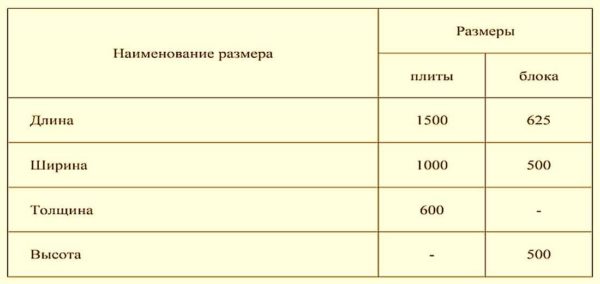 | Наименование размера | Размеры | |
|---|---|---|
| | плиты | блока |
| Длина | 1500 | 625 |
| Ширина | 1000 | 500 |
| Толщина | 600 | - |
| Высота | - | 500 |